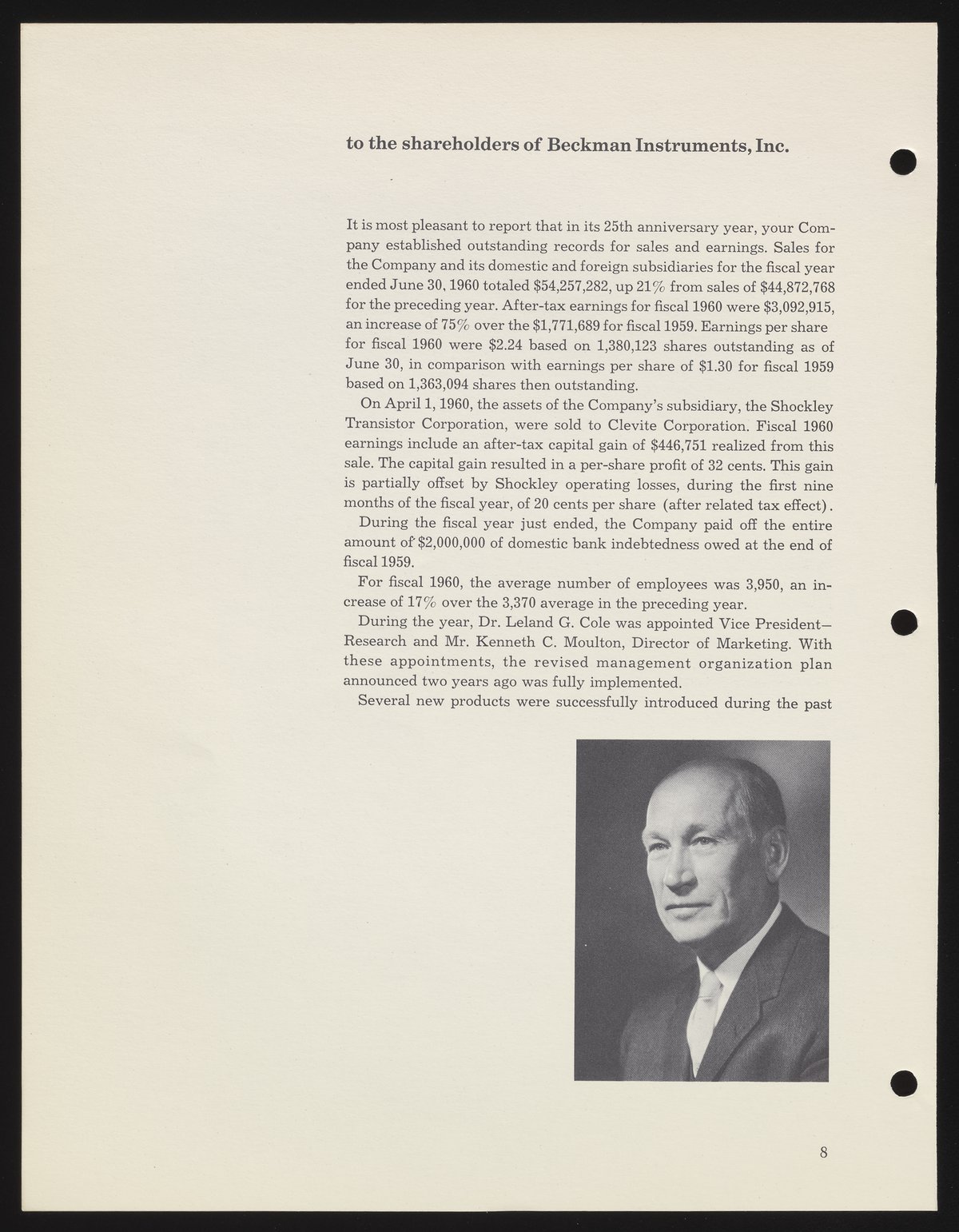 to the shareholders of Beckman Instruments, Inc.

It is most pleasant to report that in its 25th anniversary year, your Company established outstanding records for sales and earnings. Sales for the Company and its domestic and foreign subsidiaries for the fiscal year ended June 30, 1960 totaled \$54,257,282, up 21% from sales of \$44,872,768 for the preceding year. After-tax earnings for fiscal 1960 were \$3,092,915, an increase of 75% over the \$1,771,689 for fiscal 1959. Earnings per share for fiscal 1960 were \$2.24 based on 1,380,123 shares outstanding as of June 30, in comparison with earnings per share of \$1.30 for fiscal 1959 based on 1,363,094 shares then outstanding.

On April 1, 1960, the assets of the Company's subsidiary, the Shockley Transistor Corporation, were sold to Clevite Corporation. Fiscal 1960 earnings include an after-tax capital gain of \$446,751 realized from this sale. The capital gain resulted in a per-share profit of 32 cents. This gain is partially offset by Shockley operating losses, during the first nine months of the fiscal year, of 20 cents per share (after related tax effect).

During the fiscal year just ended, the Company paid off the entire amount of \$2,000,000 of domestic bank indebtedness owed at the end of fiscal 1959.

For fiscal 1960, the average number of employees was 3,950, an increase of 17% over the 3,370 average in the preceding year.

During the year, Dr. Leland G. Cole was appointed Vice President—Research and Mr. Kenneth C. Moulton, Director of Marketing. With these appointments, the revised management organization plan announced two years ago was fully implemented.

Several new products were successfully introduced during the past

8